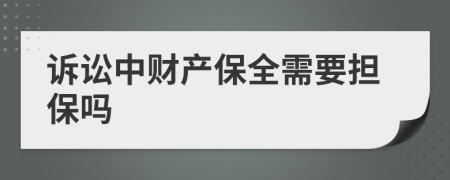 诉讼中财产保全需要担保吗